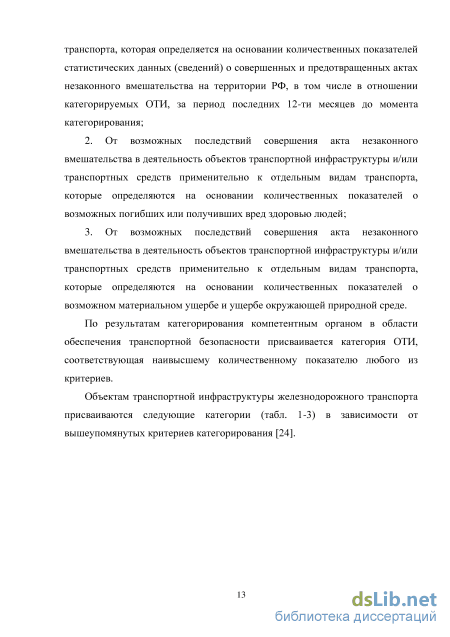 транспорта, которая определяется на основании количественных показателей статистических данных (сведений) о совершенных и предотвращенных актах незаконного вмешательства на территории РФ, в том числе в отношении категорируемых ОТИ, за период последних 12-ти месяцев до момента категорирования;

2. От возможных последствий совершения акта незаконного вмешательства в деятельность объектов транспортной инфраструктуры и/или транспортных средств применительно к отдельным видам транспорта, которые определяются на основании количественных показателей о возможных погибших или получивших вред здоровью людей;

3. От возможных последствий совершения акта незаконного вмешательства в деятельность объектов транспортной инфраструктуры и/или транспортных средств применительно к отдельным видам транспорта, которые определяются на основании количественных показателей о возможном материальном ущербе и ущербе окружающей природной среде.

По результатам категорирования компетентным органом в области обеспечения транспортной безопасности присваивается категория ОТИ, соответствующая наивысшему количественному показателю любого из критериев.

Объектам транспортной инфраструктуры железнодорожного транспорта присваиваются следующие категории (табл. 1-3) в зависимости от вышеупомянутых критериев категорирования [24].

13

dsLib.net
библиотека диссертаций